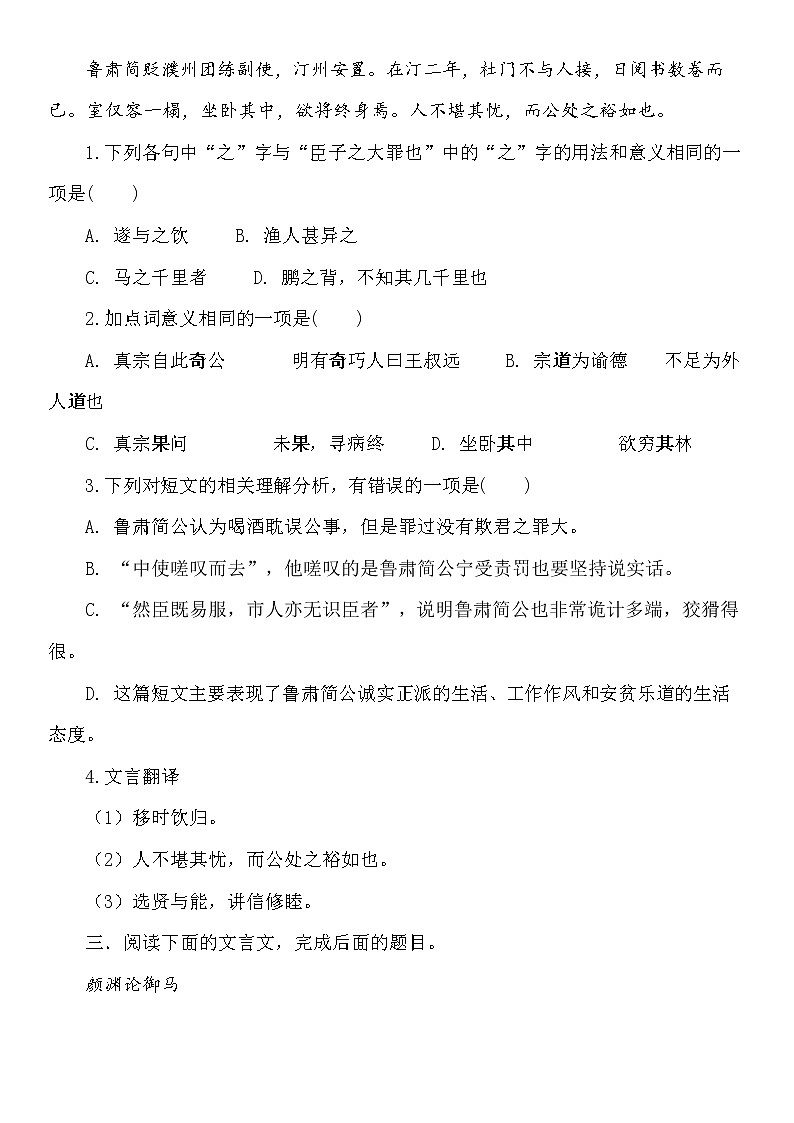 鲁肃简贬濮州团练副使，汀州安置。在汀二年，杜门不与人接，日阅书数卷而已。室仅容一榻，坐卧其中，欲将终身焉。人不堪其忧，而公处之裕如也。

1.下列各句中“之”字与“臣子之大罪也”中的“之”字的用法和意义相同的一项是(　　)

A. 遂与之饮　　B. 渔人甚异之

C. 马之千里者　　D. 鹏之背，不知其几千里也

2.加点词意义相同的一项是(　　)

A. 真宗自此奇公　　明有奇巧人曰王叔远　　B. 宗道为谕德　　不足为外人道也

C. 真宗果问　　未果，寻病终　　D. 坐卧其中　　欲穷其林

3.下列对短文的相关理解分析，有错误的一项是(　　)

A. 鲁肃简公认为喝酒耽误公事，但是罪过没有欺君之罪大。

B. “中使嗟叹而去”，他嗟叹的是鲁肃简公宁受责罚也要坚持说实话。

C. “然臣既易服，市人亦无识臣者”，说明鲁肃简公也非常诡计多端，狡猾得很。

D. 这篇短文主要表现了鲁肃简公诚实正派的生活、工作作风和安贫乐道的生活态度。

4.文言翻译

（1）移时饮归。

（2）人不堪其忧，而公处之裕如也。

（3）选贤与能，讲信修睦。

三．阅读下面的文言文，完成后面的题目。

颜渊论御马